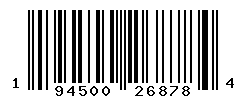 1 94500 26878 4